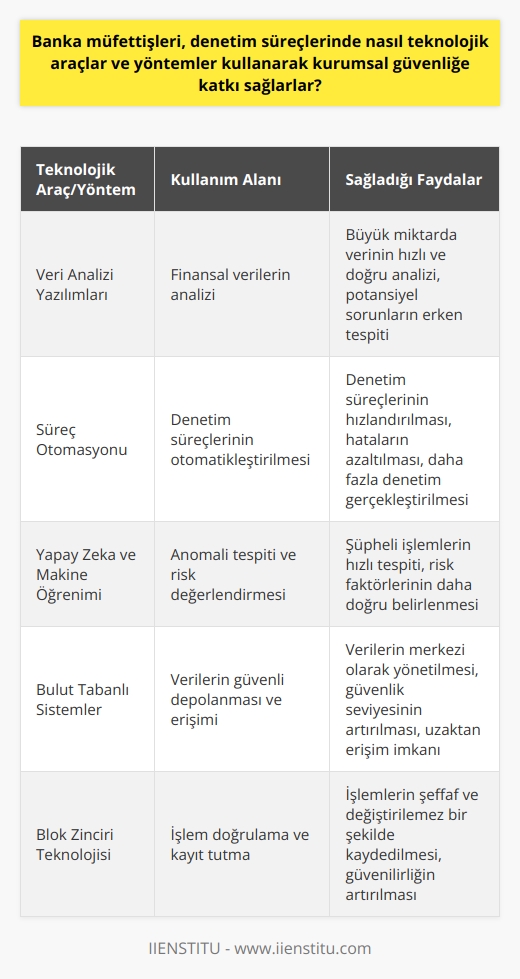 Banka müfettişleri, denetim süreçlerinde nasıl teknolojik araçlar ve yöntemler kullanarak kurumsal güvenliğe katkı sağlarlar?

| Teknolojik Araç/Yöntem | Kullanım Alanı | Sağladığı Faydalar |
|---|---|---|
| Veri Analizi Yazılımları | Finansal verilerin analizi | Büyük miktarda verinin hızlı ve doğru analizi, potansiyel sorunların erken tespiti |
| Süreç Otomasyonu | Denetim süreçlerinin otomatikleştirilmesi | Denetim süreçlerinin hızlandırılması, hataların azaltılması, daha fazla denetim gerçekleştirilmesi |
| Yapay Zeka ve Makine Öğrenimi | Anomali tespiti ve risk değerlendirmesi | Şüpheli işlemlerin hızlı tespiti, risk faktörlerinin daha doğru belirlenmesi |
| Bulut Tabanlı Sistemler | Verilerin güvenli depolanması ve erişimi | Verilerin merkezi olarak yönetilmesi, güvenlik seviyesinin artırılması, uzaktan erişim imkanı |
| Blok Zinciri Teknolojisi | İşlem doğrulama ve kayıt tutma | İşlemlerin şeffaf ve değiştirilemez bir şekilde kaydedilmesi, güvenilirliğin artırılması |

IIENSTITU - www.iienstitu.com